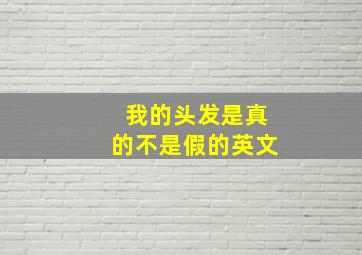 我的头发是真的不是假的英文